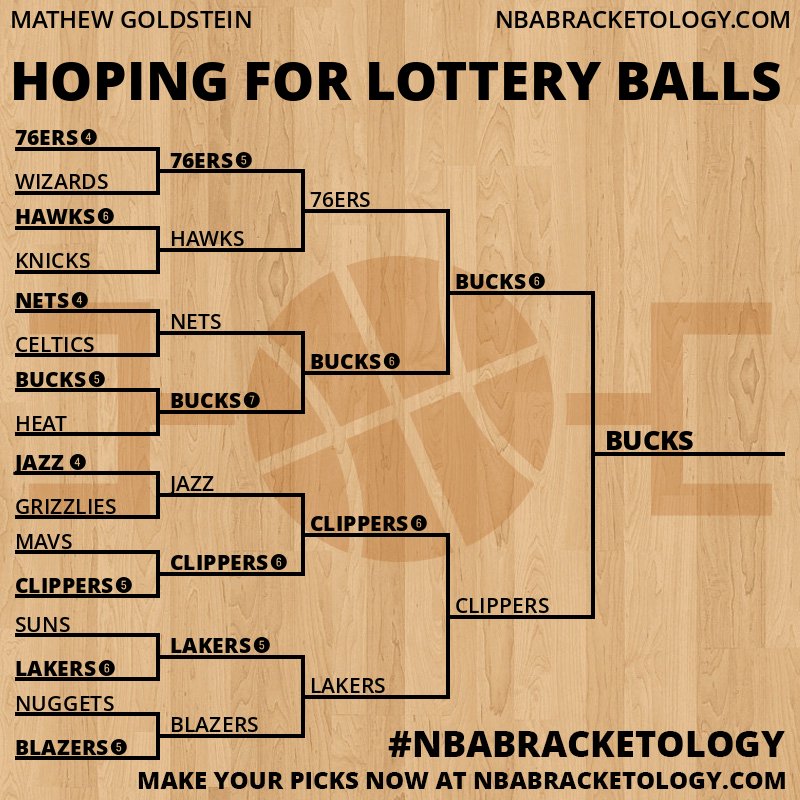 MATHEW GOLDSTEIN

NBABRACKETOLOGY.COM

HOPING FOR LOTTERY BALLS

76ERS 4
WIZARDS
HAWKS 6
KNICKS
NETS 4
CELTICS
BUCKS 5
HEAT
JAZZ 4
GRIZZLIES
MAVS
CLIPPERS 5
SUNS
LAKERS 6
NUGGETS
BLAZERS 5

76ERS 5
HAWKS
NETS
BUCKS 7
JAZZ
CLIPPERS 6
LAKERS 5
BLAZERS

76ERS
BUCKS 6
CLIPPERS 6
LAKERS

BUCKS 6
CLIPPERS

BUCKS

#NBABRACKETOLOGY

MAKE YOUR PICKS NOW AT NBABRACKETOLOGY.COM